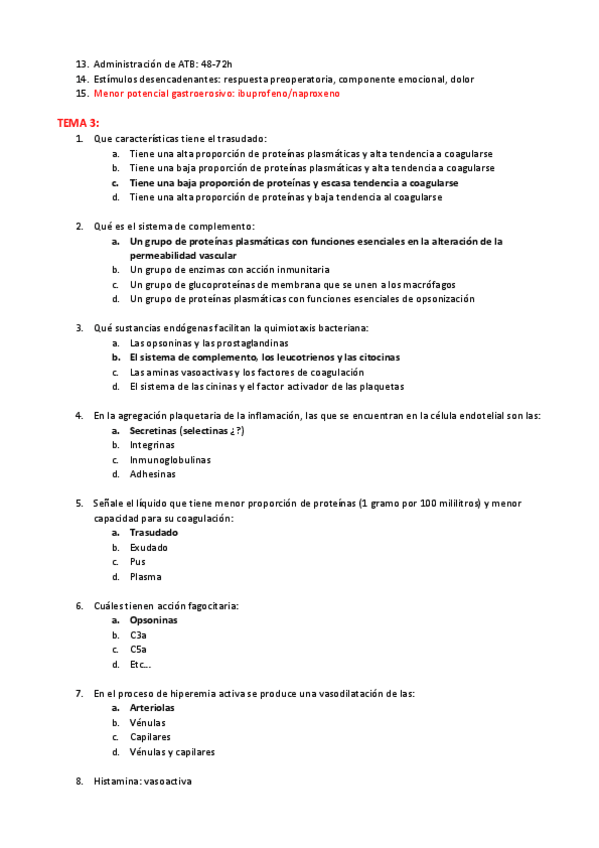 13. Administración de ATB: 48-72h
14. Estímulos desencadenantes: respuesta preoperatoria, componente emocional, dolor
15. Menor potencial gastroerosivo: ibuprofeno/naproxeno

TEMA 3:

1. Que características tiene el trasudado:
a. Tiene una alta proporción de proteínas plasmáticas y alta tendencia a coagularse
b. Tiene una baja proporción de proteínas plasmáticas y alta tendencia a coagularse
c. Tiene una baja proporción de proteínas y escasa tendencia a coagularse
d. Tiene una alta proporción de proteínas y baja tendencia al coagularse

2. Qué es el sistema de complemento:
a. Un grupo de proteínas plasmáticas con funciones esenciales en la alteración de la permeabilidad vascular
b. Un grupo de enzimas con acción inmunitaria
c. Un grupo de glucoproteínas de membrana que se unen a los macrófagos
d. Un grupo de proteínas plasmáticas con funciones esenciales de opsonización

3. Qué sustancias endógenas facilitan la quimiotaxis bacteriana:
a. Las opsoninas y las prostaglandinas
b. El sistema de complemento, los leucotrienos y las citocinas
c. Las aminas vasoactivas y los factores de coagulación
d. El sistema de las cininas y el factor activador de las plaquetas

4. En la agregación plaquetaria de la inflamación, las que se encuentran en la célula endotelial son las:
a. Secretinas (selectinas ¿?)
b. Integrinas
c. Inmunoglobulinas
d. Adhesinas

5. Señale el líquido que tiene menor proporción de proteínas (1 gramo por 100 mililitros) y menor capacidad para su coagulación:
a. Trasudado
b. Exudado
c. Pus
d. Plasma

6. Cuáles tienen acción fagocitaria:
a. Opsoninas
b. C3a
c. C5a
d. Etc…

7. En el proceso de hiperemia activa se produce una vasodilatación de las:
a. Arteriolas
b. Vénulas
c. Capilares
d. Vénulas y capilares

8. Histamina: vasoactiva